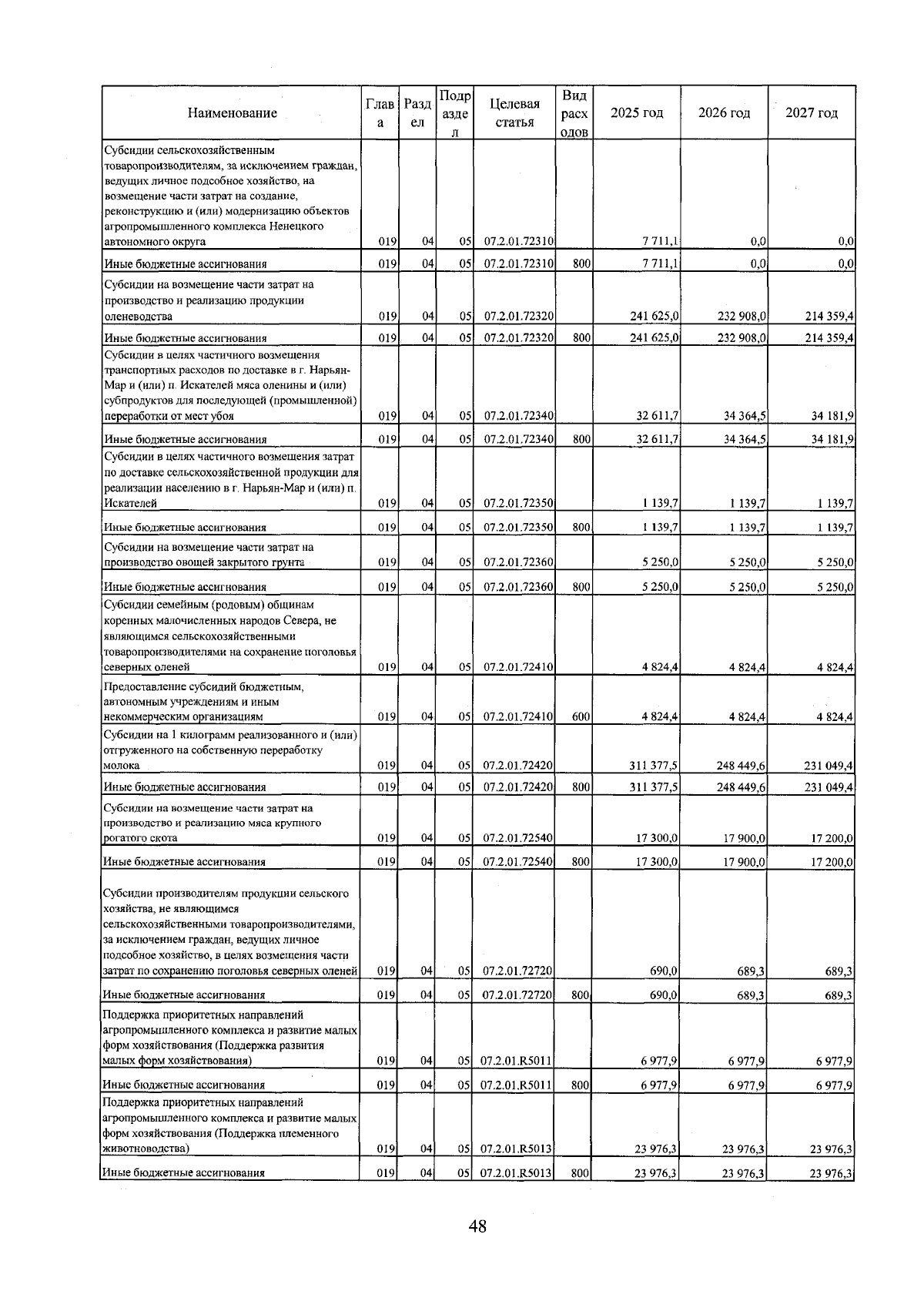 | Наименование | Глава | Раздел | Подраздел | Целевая статья | Вид расходов | 2025 год | 2026 год | 2027 год |
|---|---|---|---|---|---|---|---|---|
| Субсидии сельскохозяйственным товаропроизводителям, за исключением граждан, ведущих личное подсобное хозяйство, на возмещение части затрат на создание, реконструкцию и (или) модернизацию объектов агропромышленного комплекса Ненецкого автономного округа | 019 | 04 | 05 | 07.2.01.72310 | | 7 711,1 | 0,0 | 0,0 |
| Иные бюджетные ассигнования | 019 | 04 | 05 | 07.2.01.72310 | 800 | 7 711,1 | 0,0 | 0,0 |
| Субсидии на возмещение части затрат на производство и реализацию продукции оленеводства | 019 | 04 | 05 | 07.2.01.72320 | | 241 625,0 | 232 908,0 | 214 359,4 |
| Иные бюджетные ассигнования | 019 | 04 | 05 | 07.2.01.72320 | 800 | 241 625,0 | 232 908,0 | 214 359,4 |
| Субсидии в целях частичного возмещения транспортных расходов по доставке в г. Нарьян-Мар и (или) п. Искателей мяса оленины и (или) субпродуктов для последующей (промышленной) переработки от мест убоя | 019 | 04 | 05 | 07.2.01.72340 | | 32 611,7 | 34 364,5 | 34 181,9 |
| Иные бюджетные ассигнования | 019 | 04 | 05 | 07.2.01.72340 | 800 | 32 611,7 | 34 364,5 | 34 181,9 |
| Субсидии в целях частичного возмещения затрат по доставке сельскохозяйственной продукции для реализации населению в г. Нарьян-Мар и (или) п. Искателей | 019 | 04 | 05 | 07.2.01.72350 | | 1 139,7 | 1 139,7 | 1 139,7 |
| Иные бюджетные ассигнования | 019 | 04 | 05 | 07.2.01.72350 | 800 | 1 139,7 | 1 139,7 | 1 139,7 |
| Субсидии на возмещение части затрат на производство овощей закрытого грунта | 019 | 04 | 05 | 07.2.01.72360 | | 5 250,0 | 5 250,0 | 5 250,0 |
| Иные бюджетные ассигнования | 019 | 04 | 05 | 07.2.01.72360 | 800 | 5 250,0 | 5 250,0 | 5 250,0 |
| Субсидии семейным (родовым) общинам коренных малочисленных народов Севера, не являющимся сельскохозяйственными товаропроизводителями на сохранение поголовья северных оленей | 019 | 04 | 05 | 07.2.01.72410 | | 4 824,4 | 4 824,4 | 4 824,4 |
| Предоставление субсидий бюджетным, автономным учреждениям и иным некоммерческим организациям | 019 | 04 | 05 | 07.2.01.72410 | 600 | 4 824,4 | 4 824,4 | 4 824,4 |
| Субсидии на 1 килограмм реализованного и (или) отгруженного на собственную переработку молока | 019 | 04 | 05 | 07.2.01.72420 | | 311 377,5 | 248 449,6 | 231 049,4 |
| Иные бюджетные ассигнования | 019 | 04 | 05 | 07.2.01.72420 | 800 | 311 377,5 | 248 449,6 | 231 049,4 |
| Субсидии на возмещение части затрат на производство и реализацию мяса крупного рогатого скота | 019 | 04 | 05 | 07.2.01.72540 | | 17 300,0 | 17 900,0 | 17 200,0 |
| Иные бюджетные ассигнования | 019 | 04 | 05 | 07.2.01.72540 | 800 | 17 300,0 | 17 900,0 | 17 200,0 |
| Субсидии производителям продукции сельского хозяйства, не являющимся сельскохозяйственными товаропроизводителями, за исключением граждан, ведущих личное подсобное хозяйство, в целях возмещения части затрат по сохранению поголовья северных оленей | 019 | 04 | 05 | 07.2.01.72720 | | 690,0 | 689,3 | 689,3 |
| Иные бюджетные ассигнования | 019 | 04 | 05 | 07.2.01.72720 | 800 | 690,0 | 689,3 | 689,3 |
| Поддержка приоритетных направлений агропромышленного комплекса и развитие малых форм хозяйствования (Поддержка развития малых форм хозяйствования) | 019 | 04 | 05 | 07.2.01.R5011 | | 6 977,9 | 6 977,9 | 6 977,9 |
| Иные бюджетные ассигнования | 019 | 04 | 05 | 07.2.01.R5011 | 800 | 6 977,9 | 6 977,9 | 6 977,9 |
| Поддержка приоритетных направлений агропромышленного комплекса и развитие малых форм хозяйствования (Поддержка племенного животноводства) | 019 | 04 | 05 | 07.2.01.R5013 | | 23 976,3 | 23 976,3 | 23 976,3 |
| Иные бюджетные ассигнования | 019 | 04 | 05 | 07.2.01.R5013 | 800 | 23 976,3 | 23 976,3 | 23 976,3 |

48